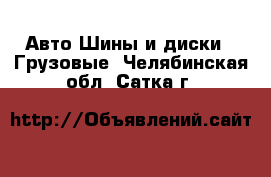 Авто Шины и диски Грузовые Челябинская обл Сатка г

http://Объявлений.сайт